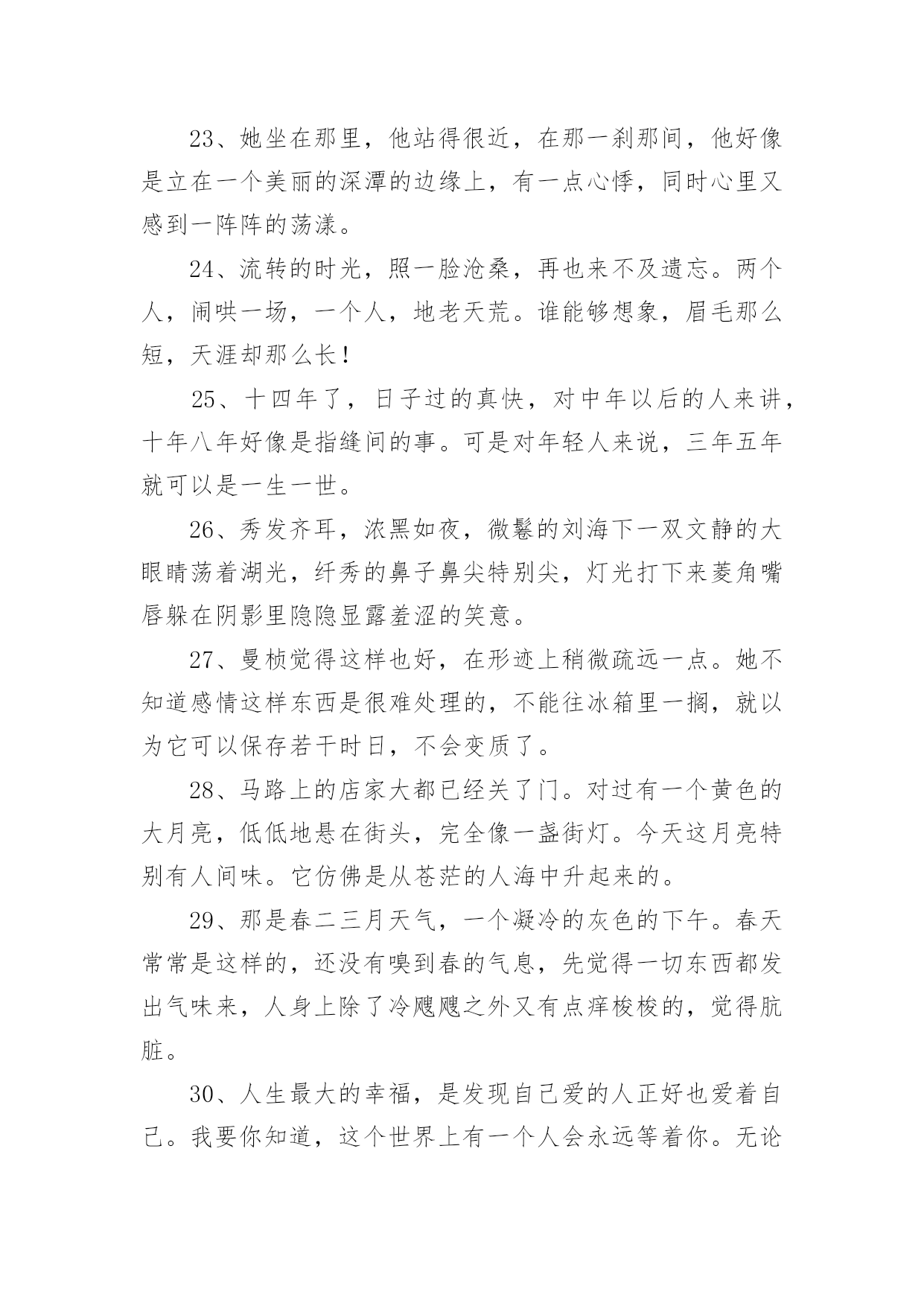 23、她坐在那里，他站得很近，在那一刹那间，他好像是立在一个美丽的深潭的边缘上，有一点心悸，同时心里又感到一阵阵的荡漾。

24、流转的时光，照一脸沧桑，再也来不及遗忘。两个人，闹哄一场，一个人，地老天荒。谁能够想象，眉毛那么短，天涯却那么长！

25、十四年了，日子过的真快，对中年以后的人来讲，十年八年好像是指缝间的事。可是对年轻人来说，三年五年就可以是一生一世。

26、秀发齐耳，浓黑如夜，微鬈的刘海下一双文静的大眼睛荡着湖光，纤秀的鼻子鼻尖特别尖，灯光打下来菱角嘴唇躲在阴影里隐隐显露羞涩的笑意。

27、曼桢觉得这样也好，在形迹上稍微疏远一点。她不知道感情这样东西是很难处理的，不能往冰箱里一搁，就以为它可以保存若干时日，不会变质了。

28、马路上的店家大都已经关了门。对过有一个黄色的大月亮，低低地悬在街头，完全像一盏街灯。今天这月亮特别有人间味。它仿佛是从苍茫的人海中升起来的。

29、那是春二三月天气，一个凝冷的灰色的下午。春天常常是这样的，还没有嗅到春的气息，先觉得一切东西都发出气味来，人身上除了冷飕飕之外又有点痒梭梭的，觉得肮脏。

30、人生最大的幸福，是发现自己爱的人正好也爱着自己。我要你知道，这个世界上有一个人会永远等着你。无论